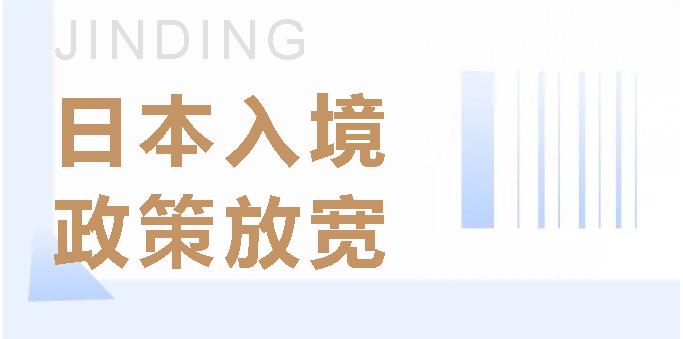 JINDING

日本入境
政策放宽